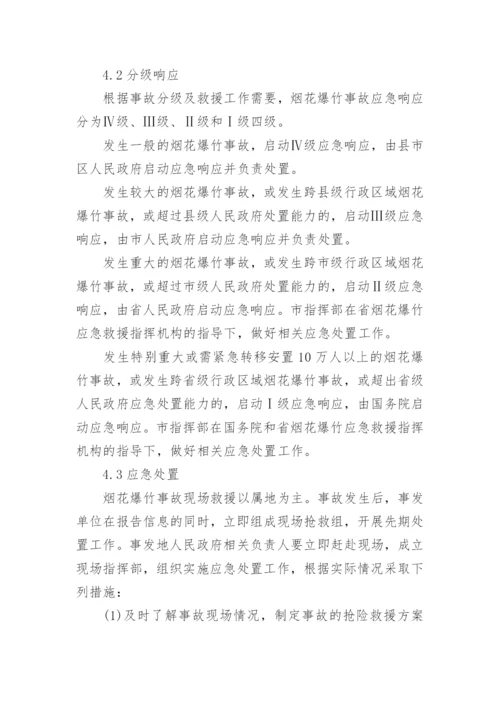 4.2 分级响应

根据事故分级及救援工作需要，烟花爆竹事故应急响应分为Ⅳ级、Ⅲ级、Ⅱ级和Ⅰ级四级。

发生一般的烟花爆竹事故，启动Ⅳ级应急响应，由县市区人民政府启动应急响应并负责处置。

发生较大的烟花爆竹事故，或发生跨县级行政区域烟花爆竹事故，或超过县级人民政府处置能力的，启动Ⅲ级应急响应，由市人民政府启动应急响应并负责处置。

发生重大的烟花爆竹事故，或发生跨市级行政区域烟花爆竹事故，或超过市级人民政府处置能力的，启动Ⅱ级应急响应，由省人民政府启动应急响应。市指挥部在省烟花爆竹应急救援指挥机构的指导下，做好相关应急处置工作。

发生特别重大或需紧急转移安置 10 万人以上的烟花爆竹事故，或发生跨省级行政区域烟花爆竹事故，或超出省级人民政府应急处置能力的，启动Ⅰ级应急响应，由国务院启动应急响应。市指挥部在国务院和省烟花爆竹应急救援指挥机构的指导下，做好相关应急处置工作。

4.3 应急处置

烟花爆竹事故现场救援以属地为主。事故发生后，事发单位在报告信息的同时，立即组成现场抢救组，开展先期处置工作。事发地人民政府相关负责人要立即赶赴现场，成立现场指挥部，组织实施应急处置工作，根据实际情况采取下列措施：

(1)及时了解事故现场情况，制定事故的抢险救援方案